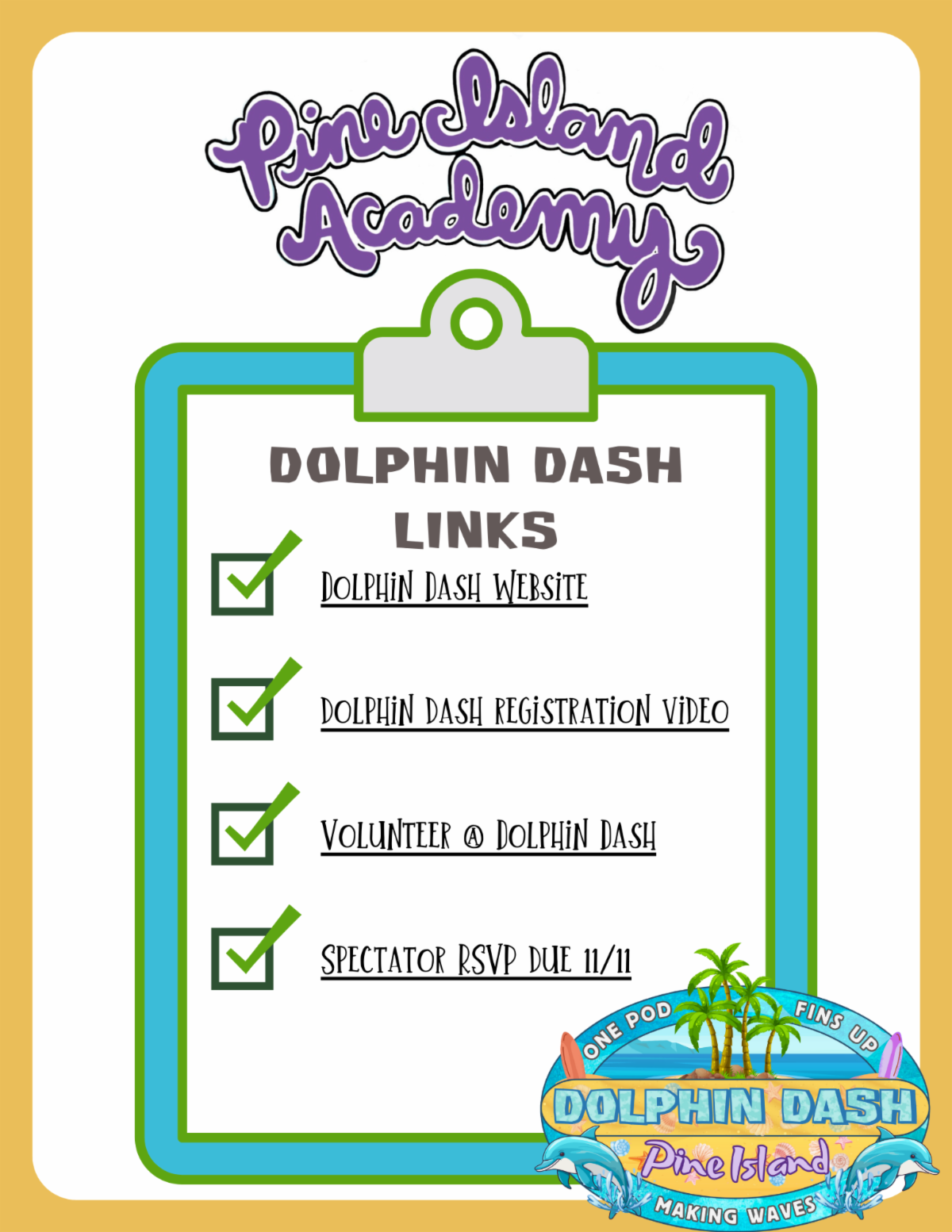 Pine Island Academy

DOLPHIN DASH LINKS

☑ DOLPHIN DASH WEBSITE

☑ DOLPHIN DASH REGISTRATION VIDEO

☑ VOLUNTEER @ DOLPHIN DASH

☑ SPECTATOR RSVP DUE 11/11

ONE POD FINS UP
DOLPHIN DASH
Pine Island
MAKING WAVES